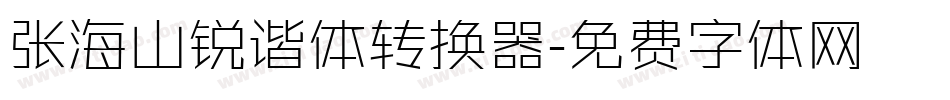 张海山锐谐体转换器-免费字体网